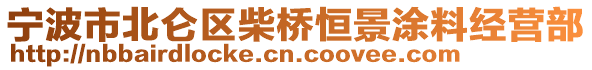 宁波市北仑区柴桥恒景涂料经营部
http://nbbairdlocke.cn.coovee.com